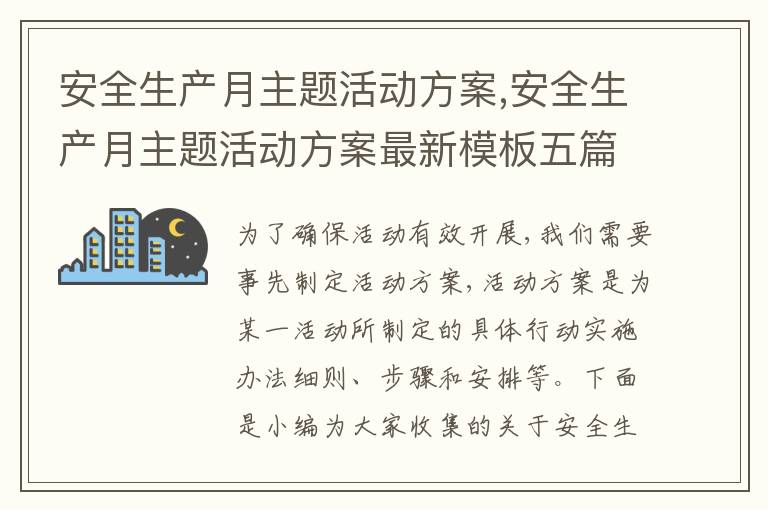 安全生产月主题活动方案,安全生产月主题活动方案最新模板五篇

为了确保活动有效开展,我们需要事先制定活动方案,活动方案是为某一活动所制定的具体行动实施办法细则、步骤和安排等。下面是小编为大家收集的关于安全生